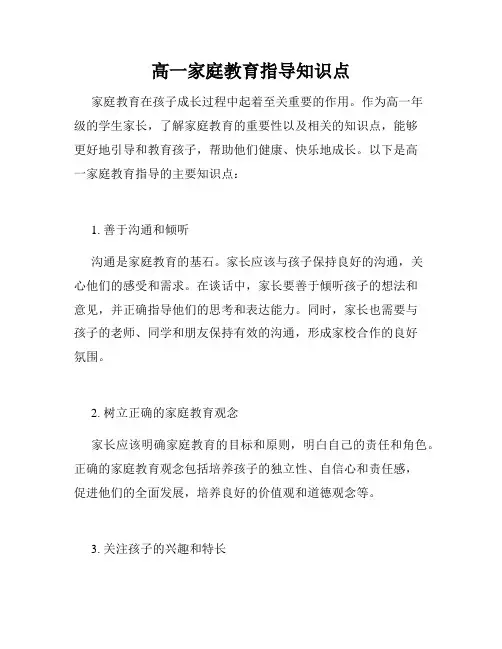 高一家庭教育指导知识点

家庭教育在孩子成长过程中起着至关重要的作用。作为高一年级的学生家长，了解家庭教育的重要性以及相关的知识点，能够更好地引导和教育孩子，帮助他们健康、快乐地成长。以下是高一家庭教育指导的主要知识点：

1. 善于沟通和倾听

沟通是家庭教育的基石。家长应该与孩子保持良好的沟通，关心他们的感受和需求。在谈话中，家长要善于倾听孩子的想法和意见，并正确指导他们的思考和表达能力。同时，家长也需要与孩子的老师、同学和朋友保持有效的沟通，形成家校合作的良好氛围。

2. 树立正确的家庭教育观念

家长应该明确家庭教育的目标和原则，明白自己的责任和角色。正确的家庭教育观念包括培养孩子的独立性、自信心和责任感，促进他们的全面发展，培养良好的价值观和道德观念等。

3. 关注孩子的兴趣和特长